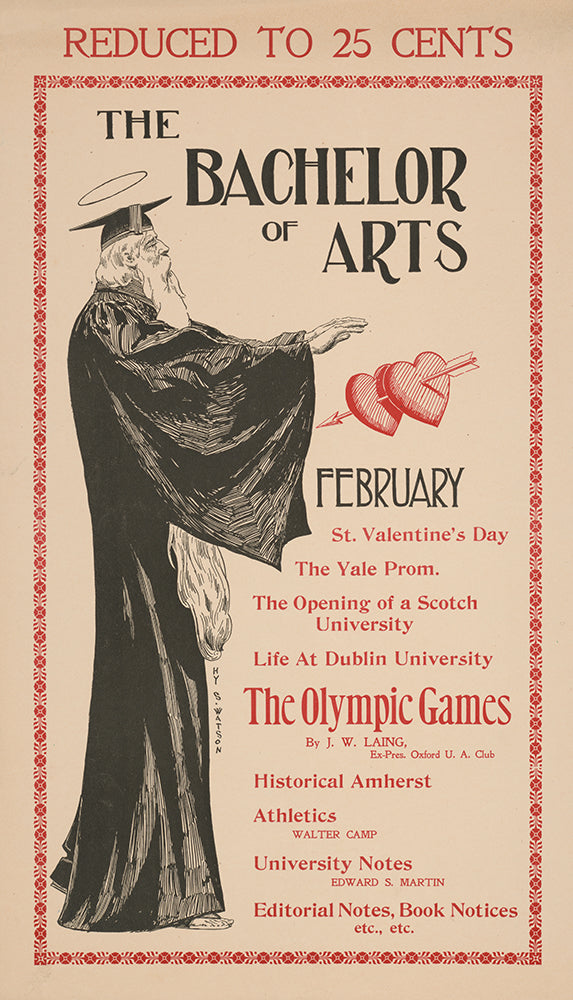 REDUCED TO 25 CENTS

THE BACHELOR OF ARTS

HY S. WATSON

FEBRUARY

St. Valentine's Day

The Yale Prom.

The Opening of a Scotch University

Life At Dublin University

The Olympic Games

By J. W. LAING,
Ex-Pres. Oxford U. A. Club

Historical Amherst

Athletics
WALTER CAMP

University Notes
EDWARD S. MARTIN

Editorial Notes, Book Notices
etc., etc.